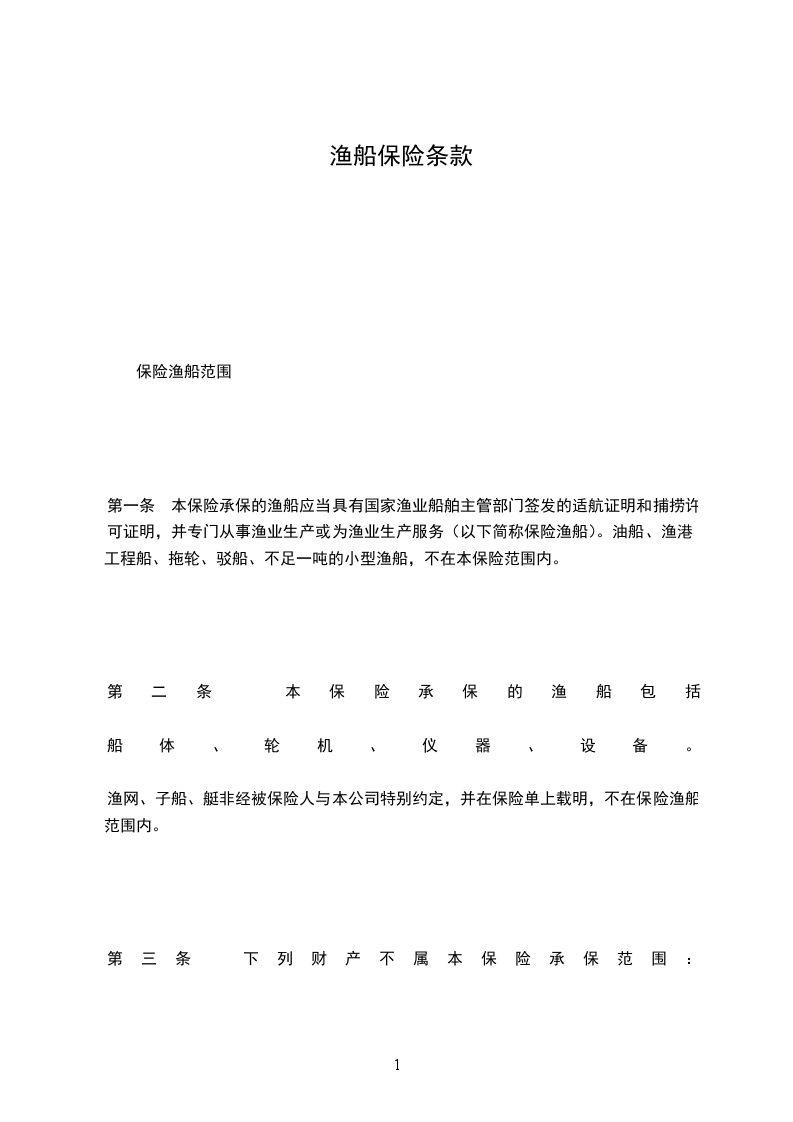 渔船保险条款

保险渔船范围

第一条　本保险承保的渔船应当具有国家渔业船舶主管部门签发的适航证明和捕捞许可证明，并专门从事渔业生产或为渔业生产服务（以下简称保险渔船）。油船、渔港工程船、拖轮、驳船、不足一吨的小型渔船，不在本保险范围内。

第二条　本保险承保的渔船包括船体、轮机、仪器、设备。

渔网、子船、艇非经被保险人与本公司特别约定，并在保险单上载明，不在保险渔船范围内。

第三条　下列财产不属本保险承保范围：

1